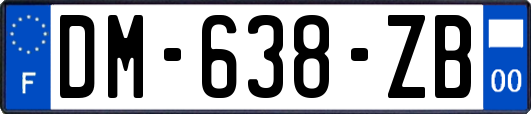 F

DM-638-ZB

00